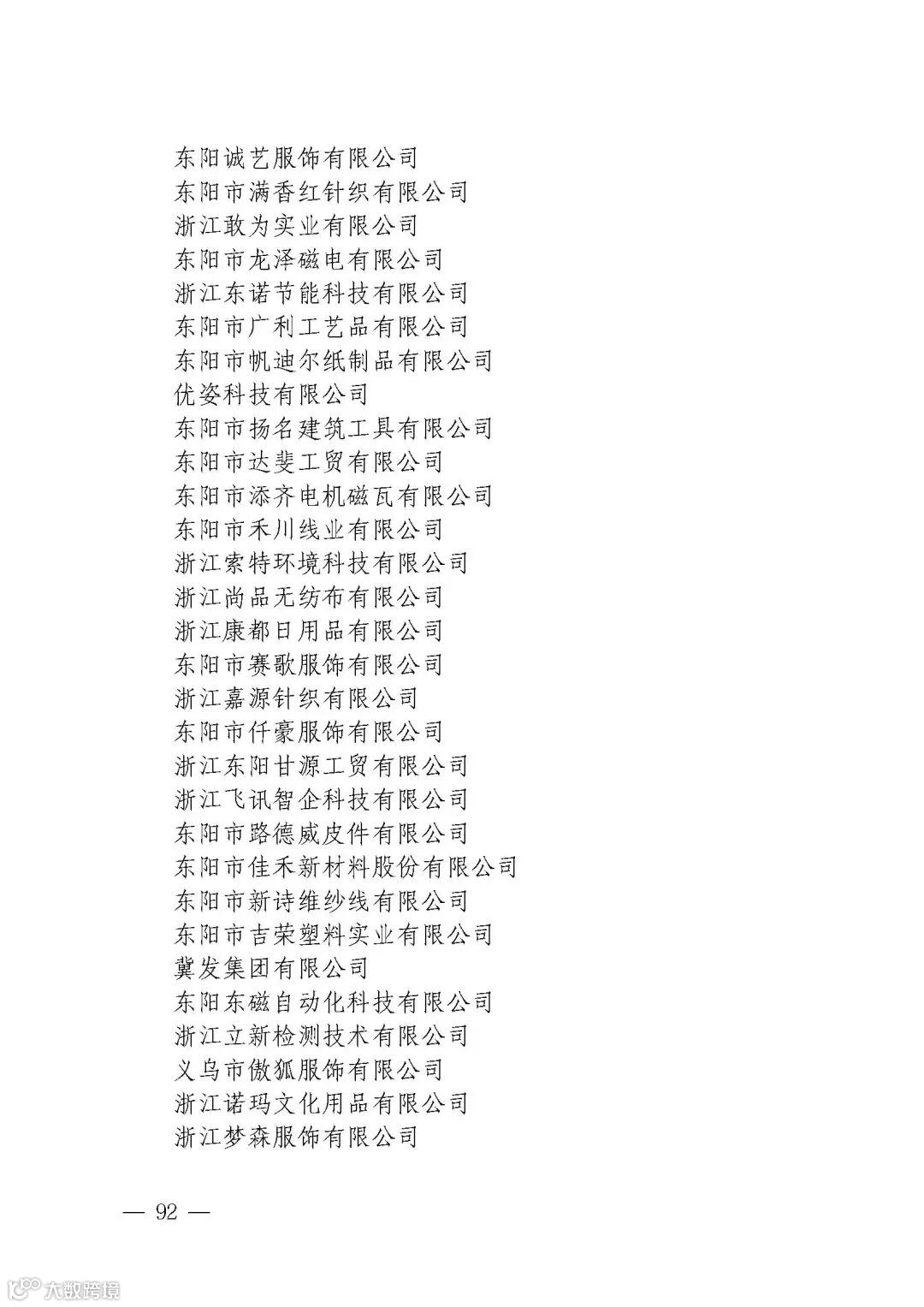 东阳诚艺服饰有限公司
东阳市满香红针织有限公司
浙江敢为实业有限公司
东阳市龙泽磁电有限公司
浙江东诺节能科技有限公司
东阳市广利工艺品有限公司
东阳市帆迪尔纸制品有限公司
优姿科技有限公司
东阳市扬名建筑工具有限公司
东阳市达斐工贸有限公司
东阳市添齐电机磁瓦有限公司
东阳市禾川线业有限公司
浙江索特环境科技有限公司
浙江尚品无纺布有限公司
浙江康都日用品有限公司
东阳市赛歌服饰有限公司
浙江嘉源针织有限公司
东阳市仟豪服饰有限公司
浙江东阳甘源工贸有限公司
浙江飞讯智企科技有限公司
东阳市路德威皮件有限公司
东阳市佳禾新材料股份有限公司
东阳市新诗维纱线有限公司
东阳市吉荣塑料实业有限公司
冀发集团有限公司
东阳东磁自动化科技有限公司
浙江立新检测技术有限公司
义乌市傲狐服饰有限公司
浙江诺玛文化用品有限公司
浙江梦森服饰有限公司

— 92 —

大数跨境